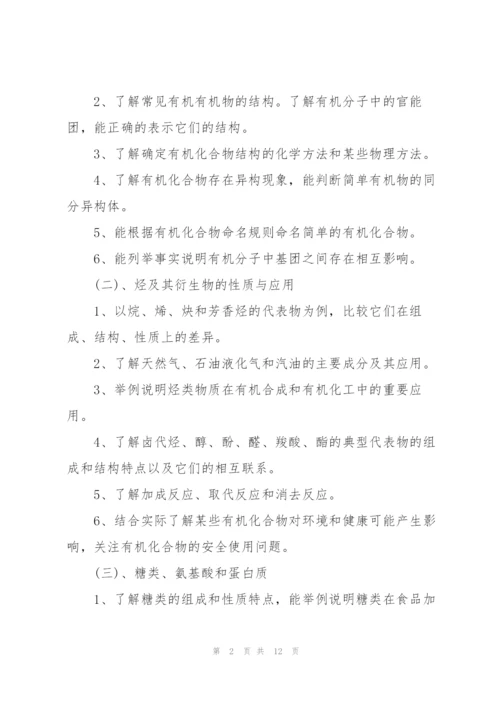 2、了解常见有机有机物的结构。了解有机分子中的官能团，能正确的表示它们的结构。

3、了解确定有机化合物结构的化学方法和某些物理方法。

4、了解有机化合物存在异构现象，能判断简单有机物的同分异构体。

5、能根据有机化合物命名规则命名简单的有机化合物。

6、能列举事实说明有机分子中基团之间存在相互影响。

(二)、烃及其衍生物的性质与应用

1、以烷、烯、炔和芳香烃的代表物为例，比较它们在组成、结构、性质上的差异。

2、了解天然气、石油液化气和汽油的主要成分及其应用。

3、举例说明烃类物质在有机合成和有机化工中的重要应用。

4、了解卤代烃、醇、酚、醛、羧酸、酯的典型代表物的组成和结构特点以及它们的相互联系。

5、了解加成反应、取代反应和消去反应。

6、结合实际了解某些有机化合物对环境和健康可能产生影响，关注有机化合物的安全使用问题。

(三)、糖类、氨基酸和蛋白质

1、了解糖类的组成和性质特点，能举例说明糖类在食品加

第 2 页 共 12 页